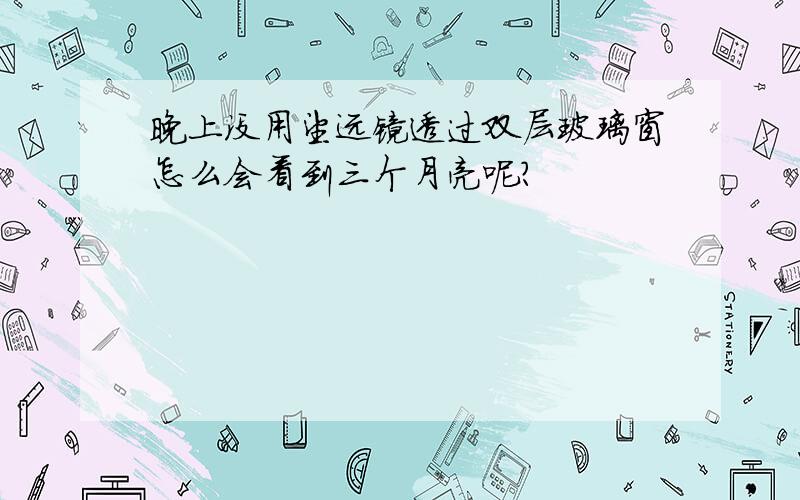 晚上没用望远镜透过双层玻璃窗怎么会看到三个月亮呢?

STATIONERY